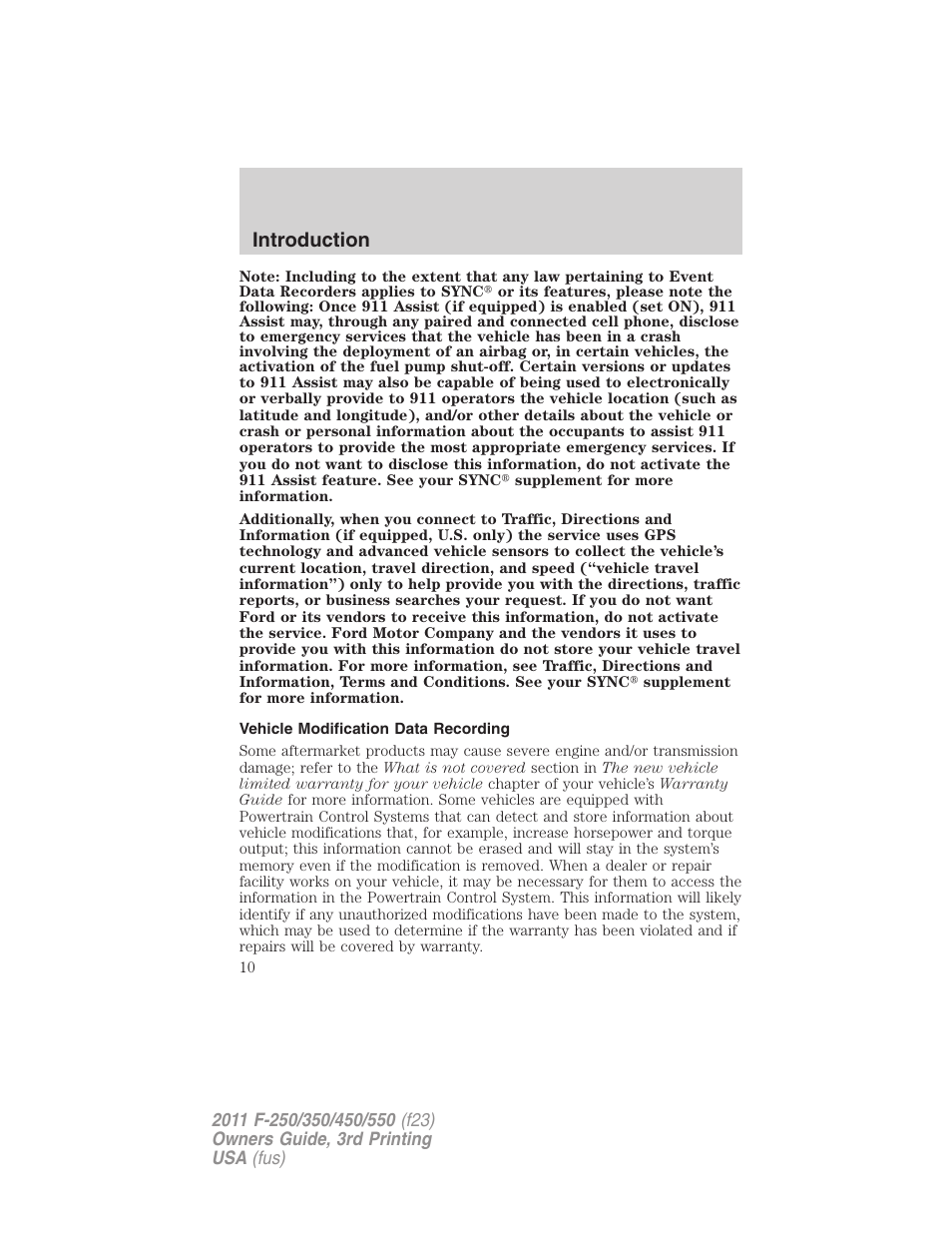 Introduction

Note: Including to the extent that any law pertaining to Event Data Recorders applies to SYNC® or its features, please note the following: Once 911 Assist (if equipped) is enabled (set ON), 911 Assist may, through any paired and connected cell phone, disclose to emergency services that the vehicle has been in a crash involving the deployment of an airbag or, in certain vehicles, the activation of the fuel pump shut-off. Certain versions or updates to 911 Assist may also be capable of being used to electronically or verbally provide to 911 operators the vehicle location (such as latitude and longitude), and/or other details about the vehicle or crash or personal information about the occupants to assist 911 operators to provide the most appropriate emergency services. If you do not want to disclose this information, do not activate the 911 Assist feature. See your SYNC® supplement for more information.

Additionally, when you connect to Traffic, Directions and Information (if equipped, U.S. only) the service uses GPS technology and advanced vehicle sensors to collect the vehicle's current location, travel direction, and speed ("vehicle travel information") only to help provide you with the directions, traffic reports, or business searches your request. If you do not want Ford or its vendors to receive this information, do not activate the service. Ford Motor Company and the vendors it uses to provide you with this information do not store your vehicle travel information. For more information, see Traffic, Directions and Information, Terms and Conditions. See your SYNC® supplement for more information.

Vehicle Modification Data Recording

Some aftermarket products may cause severe engine and/or transmission damage; refer to the What is not covered section in The new vehicle limited warranty for your vehicle chapter of your vehicle's Warranty Guide for more information. Some vehicles are equipped with Powertrain Control Systems that can detect and store information about vehicle modifications that, for example, increase horsepower and torque output; this information cannot be erased and will stay in the system's memory even if the modification is removed. When a dealer or repair facility works on your vehicle, it may be necessary for them to access the information in the Powertrain Control System. This information will likely identify if any unauthorized modifications have been made to the system, which may be used to determine if the warranty has been violated and if repairs will be covered by warranty.

10

2011 F-250/350/450/550 (f23)
Owners Guide, 3rd Printing
USA (fus)